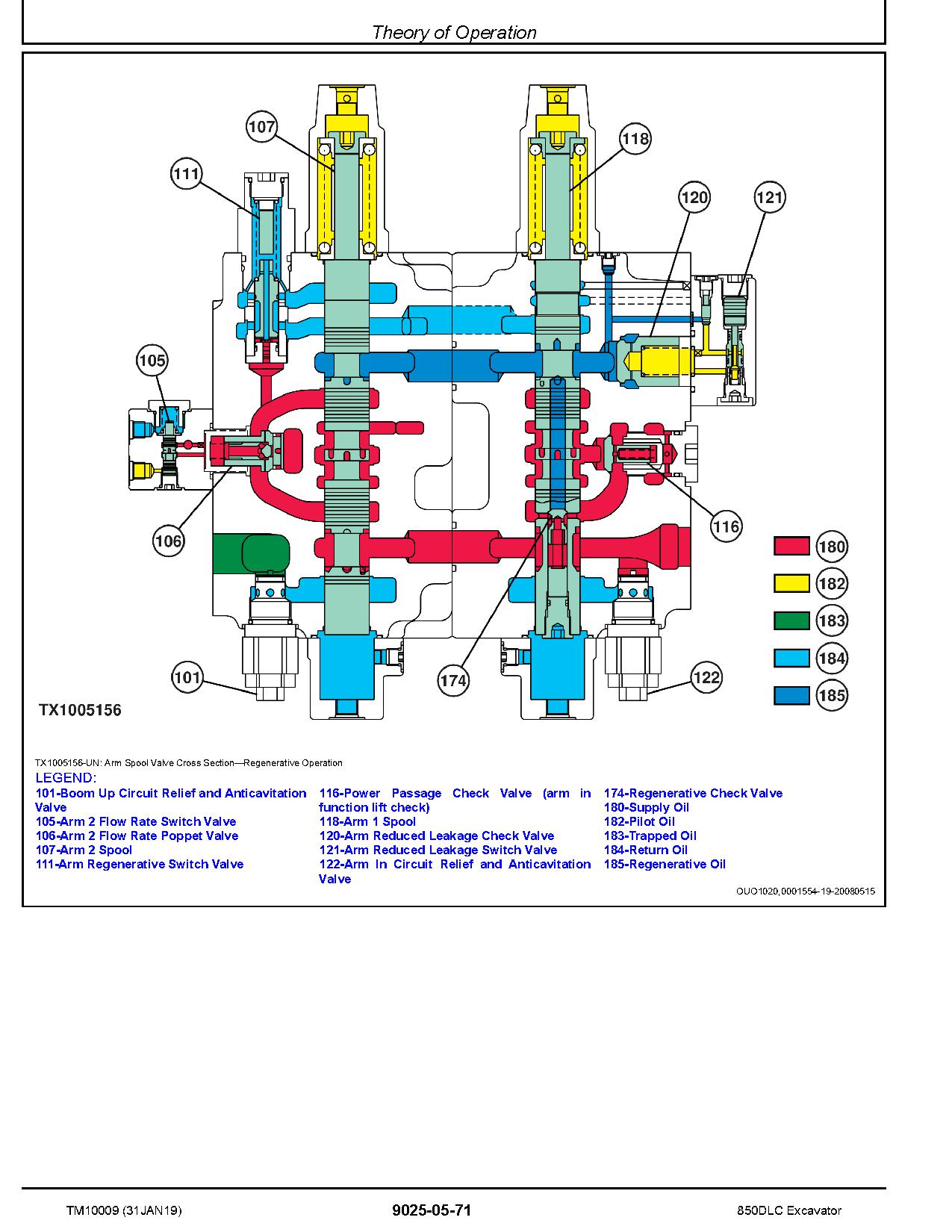 Theory of Operation

107
118
111
120
121
105
106
116
180
182
183
184
185
101
174
122
TX1005156

TX1005156-UN: Arm Spool Valve Cross Section—Regenerative Operation

LEGEND:
101-Boom Up Circuit Relief and Anticavitation Valve
105-Arm 2 Flow Rate Switch Valve
106-Arm 2 Flow Rate Poppet Valve
107-Arm 2 Spool
111-Arm Regenerative Switch Valve
116-Power Passage Check Valve (arm in function lift check)
118-Arm 1 Spool
120-Arm Reduced Leakage Check Valve
121-Arm Reduced Leakage Switch Valve
122-Arm In Circuit Relief and Anticavitation Valve
174-Regenerative Check Valve
180-Supply Oil
182-Pilot Oil
183-Trapped Oil
184-Return Oil
185-Regenerative Oil

OUO1020,0001554-19-20080515

TM10009 (31JAN19)
9025-05-71
850DLC Excavator